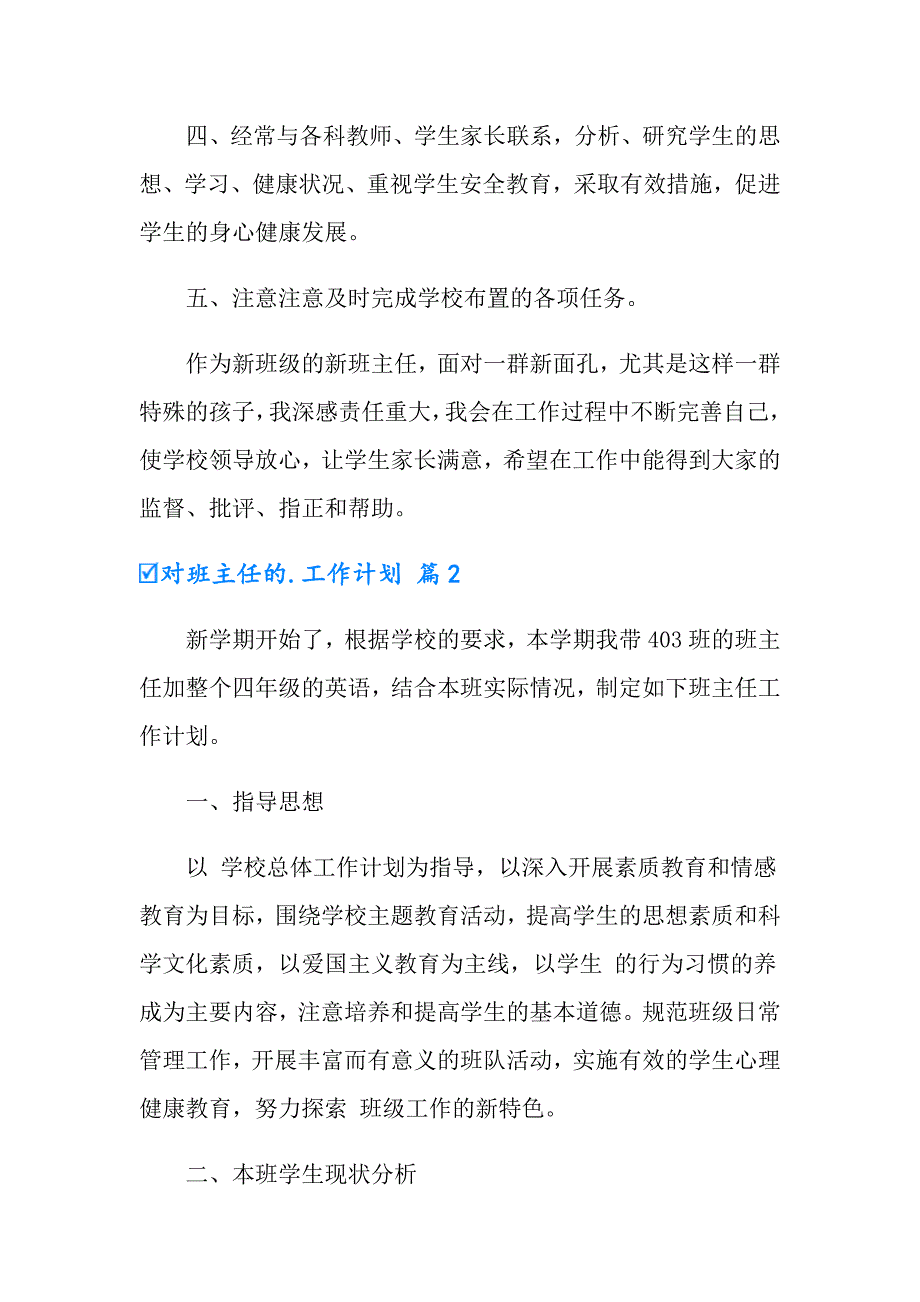 四、经常与各科教师、学生家长联系，分析、研究学生的思想、学习、健康状况、重视学生安全教育，采取有效措施，促进学生的身心健康发展。

五、注意注意及时完成学校布置的各项任务。

作为新班级的新班主任，面对一群新面孔，尤其是这样一群特殊的孩子，我深感责任重大，我会在工作过程中不断完善自己，使学校领导放心，让学生家长满意，希望在工作中能得到大家的监督、批评、指正和帮助。

☑对班主任的.工作计划 篇2

新学期开始了，根据学校的要求，本学期我带403班的班主任加整个四年级的英语，结合本班实际情况，制定如下班主任工作计划。

一、指导思想

以 学校总体工作计划为指导，以深入开展素质教育和情感教育为目标，围绕学校主题教育活动，提高学生的思想素质和科学文化素质，以爱国主义教育为主线，以学生 的行为习惯的养成为主要内容，注意培养和提高学生的基本道德。规范班级日常管理工作，开展丰富而有意义的班队活动，实施有效的学生心理健康教育，努力探索 班级工作的新特色。

二、本班学生现状分析